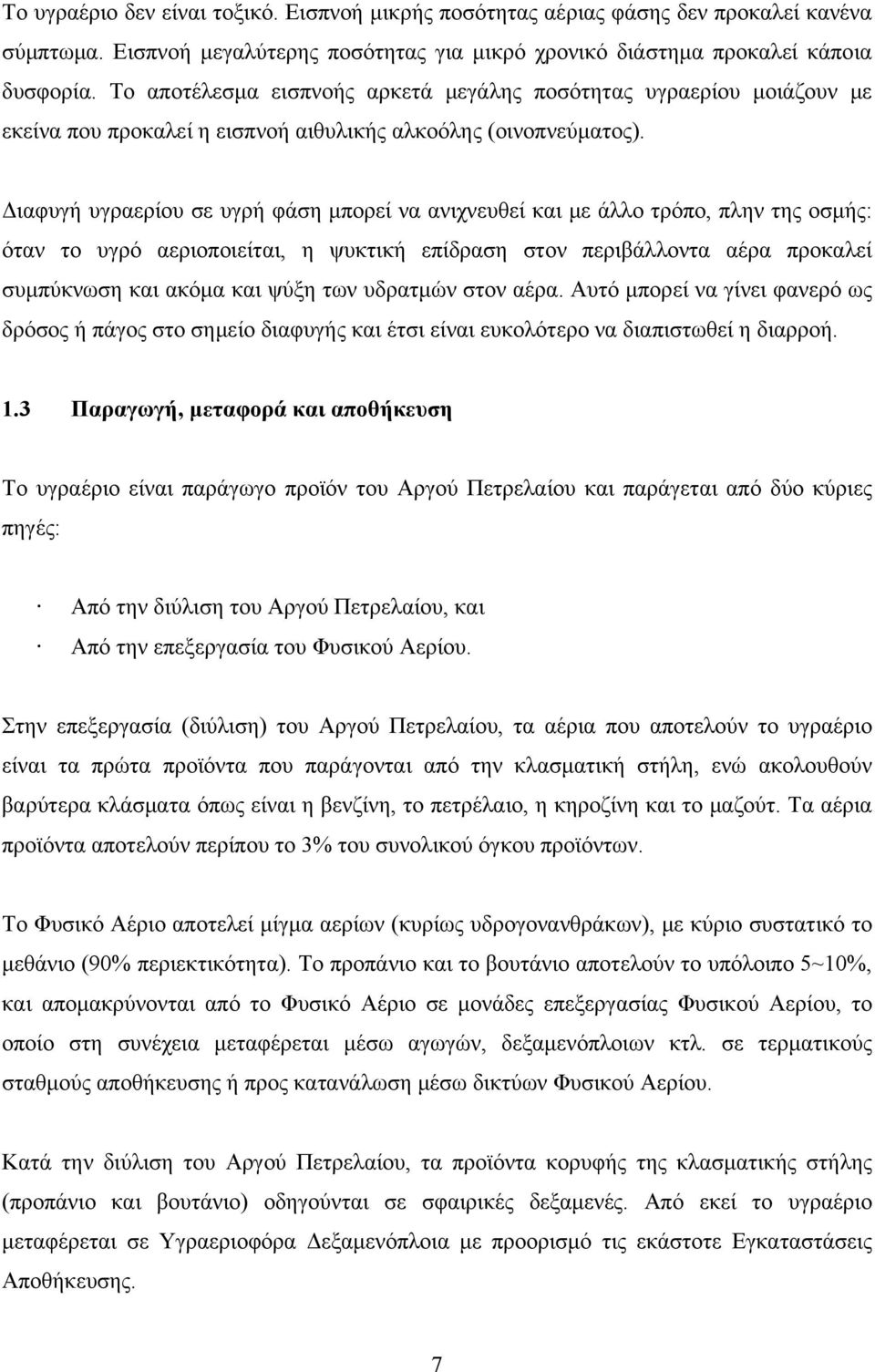 Το υγραέριο δεν είναι τοξικό. Εισπνοή μικρής ποσότητας αέριας φάσης δεν προκαλεί κανένα σύμπτωμα. Εισπνοή μεγαλύτερης ποσότητας για μικρό χρονικό διάστημα προκαλεί κάποια δυσφορία. Το αποτέλεσμα εισπνοής αρκετά μεγάλης ποσότητας υγραερίου μοιάζουν με εκείνα που προκαλεί η εισπνοή αιθυλικής αλκοόλης (οινοπνεύματος).

Διαφυγή υγραερίου σε υγρή φάση μπορεί να ανιχνευθεί και με άλλο τρόπο, πλην της οσμής: όταν το υγρό αεριοποιείται, η ψυκτική επίδραση στον περιβάλλοντα αέρα προκαλεί συμπύκνωση και ακόμα και ψύξη των υδρατμών στον αέρα. Αυτό μπορεί να γίνει φανερό ως δρόσος ή πάγος στο σημείο διαφυγής και έτσι είναι ευκολότερο να διαπιστωθεί η διαρροή.

1.3 Παραγωγή, μεταφορά και αποθήκευση

Το υγραέριο είναι παράγωγο προϊόν του Αργού Πετρελαίου και παράγεται από δύο κύριες πηγές:

· Από την διύλιση του Αργού Πετρελαίου, και
· Από την επεξεργασία του Φυσικού Αερίου.

Στην επεξεργασία (διύλιση) του Αργού Πετρελαίου, τα αέρια που αποτελούν το υγραέριο είναι τα πρώτα προϊόντα που παράγονται από την κλασματική στήλη, ενώ ακολουθούν βαρύτερα κλάσματα όπως είναι η βενζίνη, το πετρέλαιο, η κηροζίνη και το μαζούτ. Τα αέρια προϊόντα αποτελούν περίπου το 3% του συνολικού όγκου προϊόντων.

Το Φυσικό Αέριο αποτελεί μίγμα αερίων (κυρίως υδρογονανθράκων), με κύριο συστατικό το μεθάνιο (90% περιεκτικότητα). Το προπάνιο και το βουτάνιο αποτελούν το υπόλοιπο 5~10%, και απομακρύνονται από το Φυσικό Αέριο σε μονάδες επεξεργασίας Φυσικού Αερίου, το οποίο στη συνέχεια μεταφέρεται μέσω αγωγών, δεξαμενόπλοιων κτλ. σε τερματικούς σταθμούς αποθήκευσης ή προς κατανάλωση μέσω δικτύων Φυσικού Αερίου.

Κατά την διύλιση του Αργού Πετρελαίου, τα προϊόντα κορυφής της κλασματικής στήλης (προπάνιο και βουτάνιο) οδηγούνται σε σφαιρικές δεξαμενές. Από εκεί το υγραέριο μεταφέρεται σε Υγραεριοφόρα Δεξαμενόπλοια με προορισμό τις εκάστοτε Εγκαταστάσεις Αποθήκευσης.

7